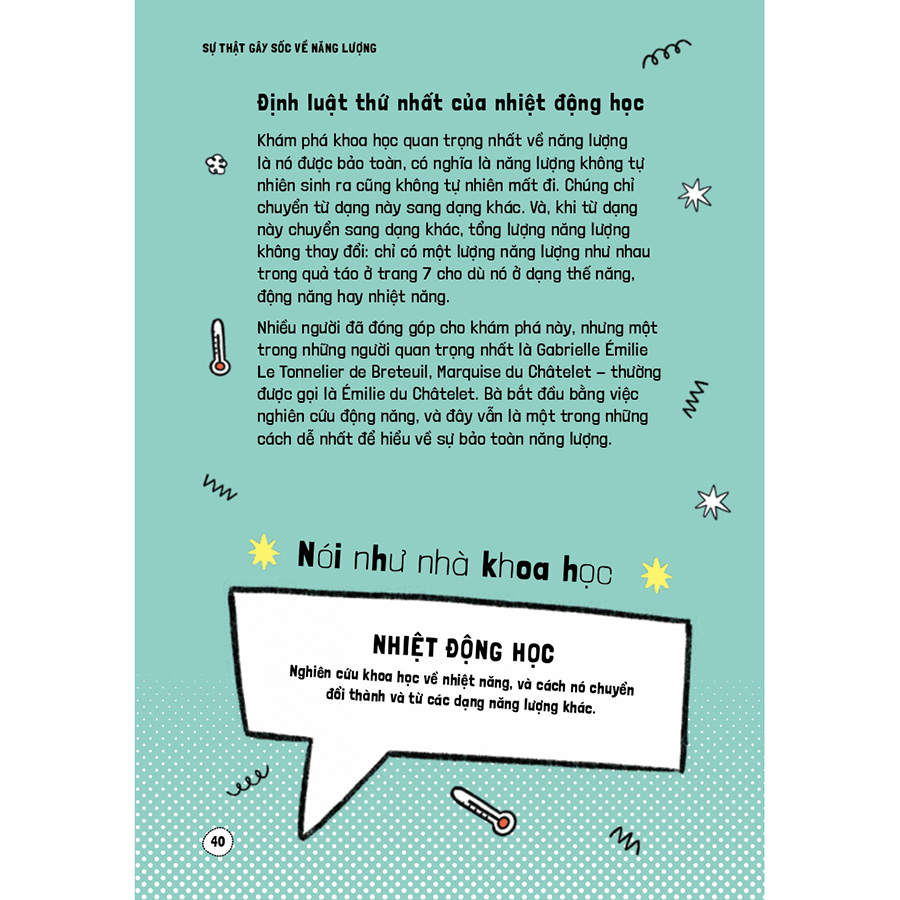 SỰ THẬT GÂY SỐC VỀ NĂNG LƯỢNG

Định luật thứ nhất của nhiệt động học

Khám phá khoa học quan trọng nhất về năng lượng là nó được bảo toàn, có nghĩa là năng lượng không tự nhiên sinh ra cũng không tự nhiên mất đi. Chúng chỉ chuyển từ dạng này sang dạng khác. Và, khi từ dạng này chuyển sang dạng khác, tổng lượng năng lượng không thay đổi: chỉ có một lượng năng lượng như nhau trong quả táo ở trang 7 cho dù nó ở dạng thế năng, động năng hay nhiệt năng.

Nhiều người đã đóng góp cho khám phá này, nhưng một trong những người quan trọng nhất là Gabrielle Émilie Le Tonnelier de Breteuil, Marquise du Châtelet – thường được gọi là Émilie du Châtelet. Bà bắt đầu bằng việc nghiên cứu động năng, và đây vẫn là một trong những cách dễ nhất để hiểu về sự bảo toàn năng lượng.

Nói như nhà khoa học

NHIỆT ĐỘNG HỌC
Nghiên cứu khoa học về nhiệt năng, và cách nó chuyển đổi thành và từ các dạng năng lượng khác.

40